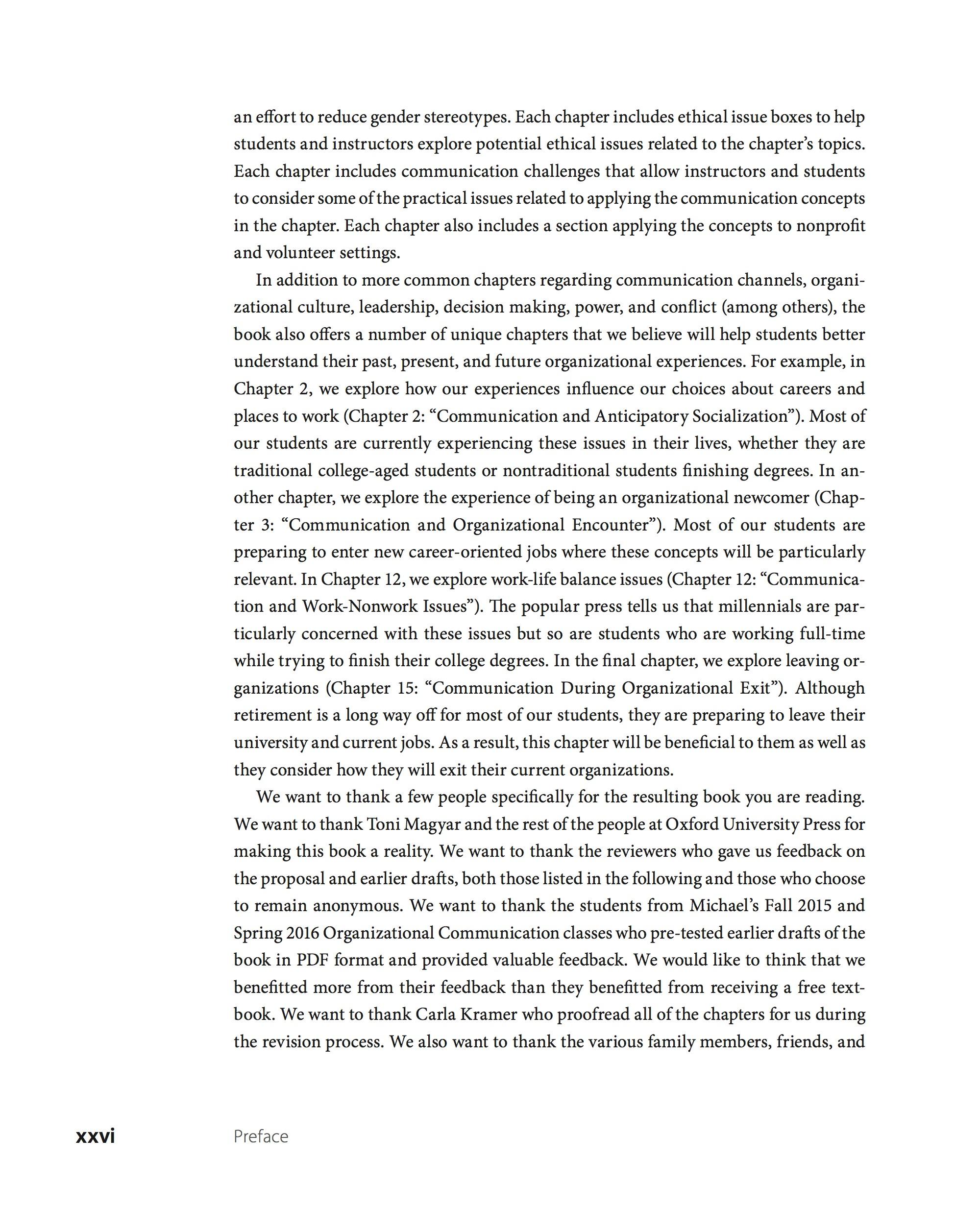 an effort to reduce gender stereotypes. Each chapter includes ethical issue boxes to help students and instructors explore potential ethical issues related to the chapter's topics. Each chapter includes communication challenges that allow instructors and students to consider some of the practical issues related to applying the communication concepts in the chapter. Each chapter also includes a section applying the concepts to nonprofit and volunteer settings.

In addition to more common chapters regarding communication channels, organizational culture, leadership, decision making, power, and conflict (among others), the book also offers a number of unique chapters that we believe will help students better understand their past, present, and future organizational experiences. For example, in Chapter 2, we explore how our experiences influence our choices about careers and places to work (Chapter 2: "Communication and Anticipatory Socialization"). Most of our students are currently experiencing these issues in their lives, whether they are traditional college-aged students or nontraditional students finishing degrees. In another chapter, we explore the experience of being an organizational newcomer (Chapter 3: "Communication and Organizational Encounter"). Most of our students are preparing to enter new career-oriented jobs where these concepts will be particularly relevant. In Chapter 12, we explore work-life balance issues (Chapter 12: "Communication and Work-Nonwork Issues"). The popular press tells us that millennials are particularly concerned with these issues but so are students who are working full-time while trying to finish their college degrees. In the final chapter, we explore leaving organizations (Chapter 15: "Communication During Organizational Exit"). Although retirement is a long way off for most of our students, they are preparing to leave their university and current jobs. As a result, this chapter will be beneficial to them as well as they consider how they will exit their current organizations.

We want to thank a few people specifically for the resulting book you are reading. We want to thank Toni Magyar and the rest of the people at Oxford University Press for making this book a reality. We want to thank the reviewers who gave us feedback on the proposal and earlier drafts, both those listed in the following and those who choose to remain anonymous. We want to thank the students from Michael's Fall 2015 and Spring 2016 Organizational Communication classes who pre-tested earlier drafts of the book in PDF format and provided valuable feedback. We would like to think that we benefitted more from their feedback than they benefitted from receiving a free textbook. We want to thank Carla Kramer who proofread all of the chapters for us during the revision process. We also want to thank the various family members, friends, and

xxvi Preface